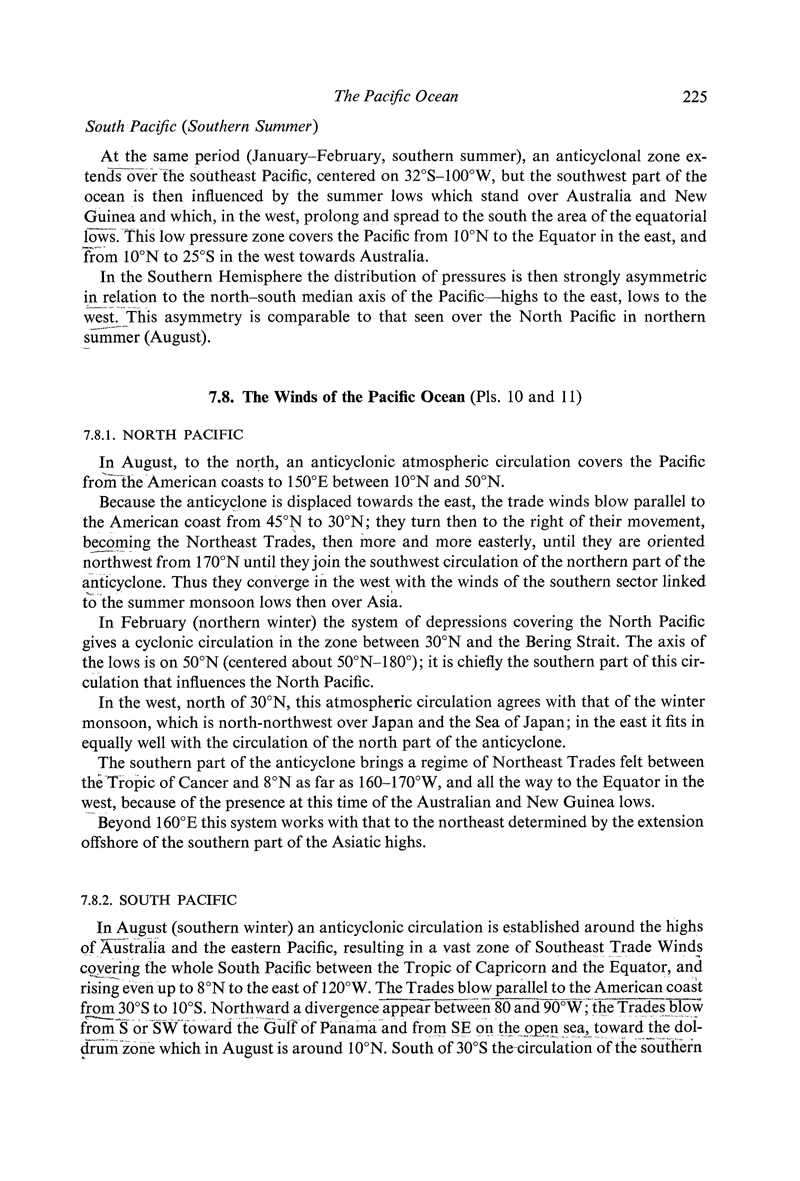 The Pacific Ocean 225

South Pacific (Southern Summer)

At the same period (January–February, southern summer), an anticyclonal zone extends over the southeast Pacific, centered on 32°S–100°W, but the southwest part of the ocean is then influenced by the summer lows which stand over Australia and New Guinea and which, in the west, prolong and spread to the south the area of the equatorial lows. This low pressure zone covers the Pacific from 10°N to the Equator in the east, and from 10°N to 25°S in the west towards Australia.

In the Southern Hemisphere the distribution of pressures is then strongly asymmetric in relation to the north–south median axis of the Pacific—highs to the east, lows to the west. This asymmetry is comparable to that seen over the North Pacific in northern summer (August).

7.8. The Winds of the Pacific Ocean (Pls. 10 and 11)

7.8.1. NORTH PACIFIC

In August, to the north, an anticyclonic atmospheric circulation covers the Pacific from the American coasts to 150°E between 10°N and 50°N.

Because the anticyclone is displaced towards the east, the trade winds blow parallel to the American coast from 45°N to 30°N; they turn then to the right of their movement, becoming the Northeast Trades, then more and more easterly, until they are oriented northwest from 170°N until they join the southwest circulation of the northern part of the anticyclone. Thus they converge in the west with the winds of the southern sector linked to the summer monsoon lows then over Asia.

In February (northern winter) the system of depressions covering the North Pacific gives a cyclonic circulation in the zone between 30°N and the Bering Strait. The axis of the lows is on 50°N (centered about 50°N–180°); it is chiefly the southern part of this circulation that influences the North Pacific.

In the west, north of 30°N, this atmospheric circulation agrees with that of the winter monsoon, which is north-northwest over Japan and the Sea of Japan; in the east it fits in equally well with the circulation of the north part of the anticyclone.

The southern part of the anticyclone brings a regime of Northeast Trades felt between the Tropic of Cancer and 8°N as far as 160–170°W, and all the way to the Equator in the west, because of the presence at this time of the Australian and New Guinea lows.

Beyond 160°E this system works with that to the northeast determined by the extension offshore of the southern part of the Asiatic highs.

7.8.2. SOUTH PACIFIC

In August (southern winter) an anticyclonic circulation is established around the highs of Australia and the eastern Pacific, resulting in a vast zone of Southeast Trade Winds covering the whole South Pacific between the Tropic of Capricorn and the Equator, and rising even up to 8°N to the east of 120°W. The Trades blow parallel to the American coast from 30°S to 10°S. Northward a divergence appear between 80 and 90°W; the Trades blow from S or SW toward the Gulf of Panama and from SE on the open sea, toward the doldrum zone which in August is around 10°N. South of 30°S the circulation of the southern